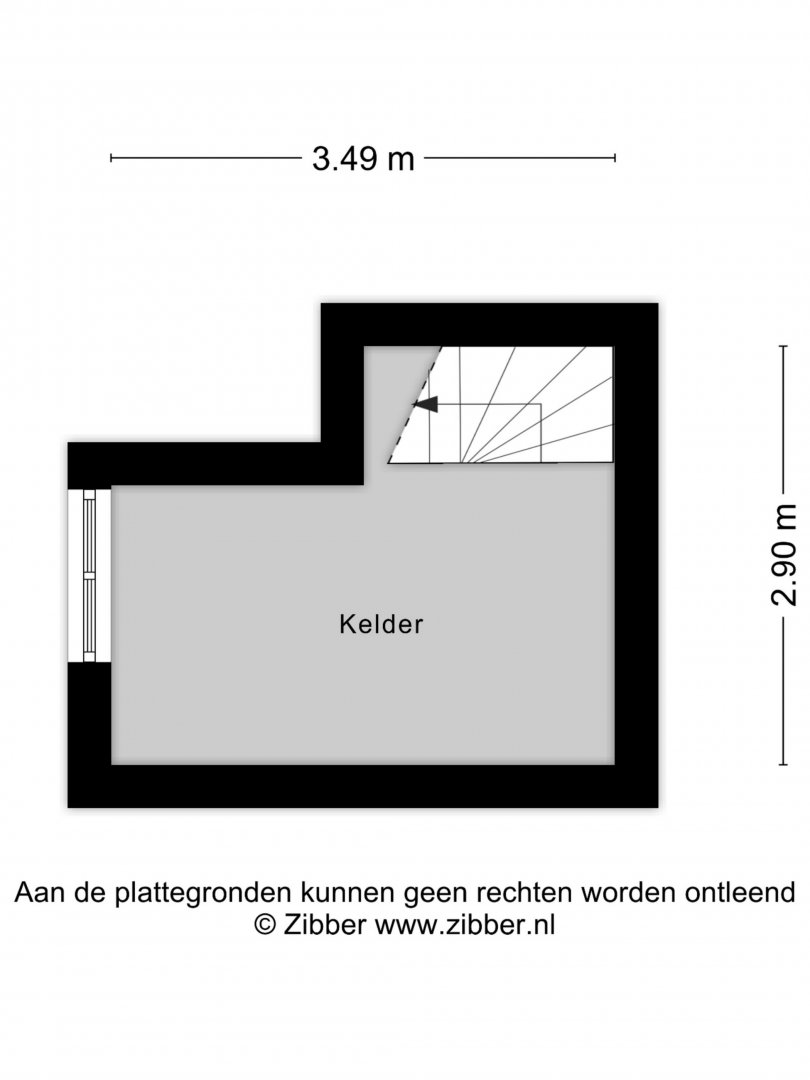 3.49 m

2.90 m

Kelder

Aan de plattegronden kunnen geen rechten worden ontleend
© Zibber www.zibber.nl